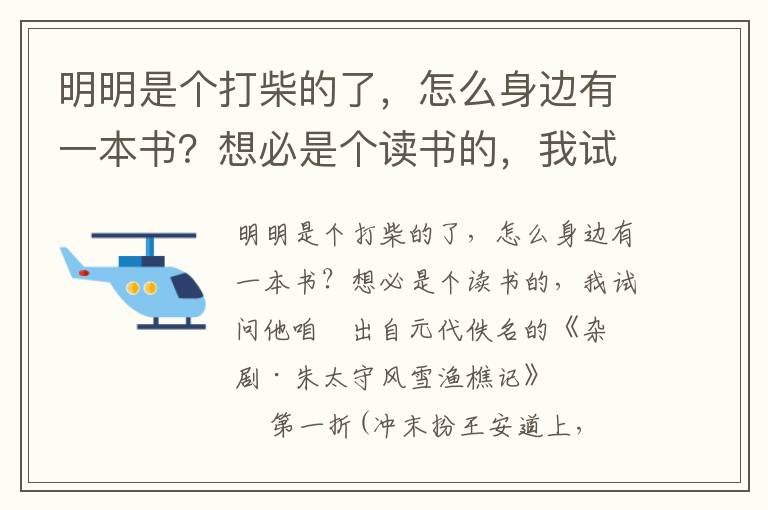 明明是个打柴的了，怎么身边有一本书？想必是个读书的，我试

明明是个打柴的了，怎么身边有一本书？想必是个读书的，我试问他咱　出自元代佚名的《杂剧·朱太守风雪渔樵记》

第一折（冲末扮王安道上，